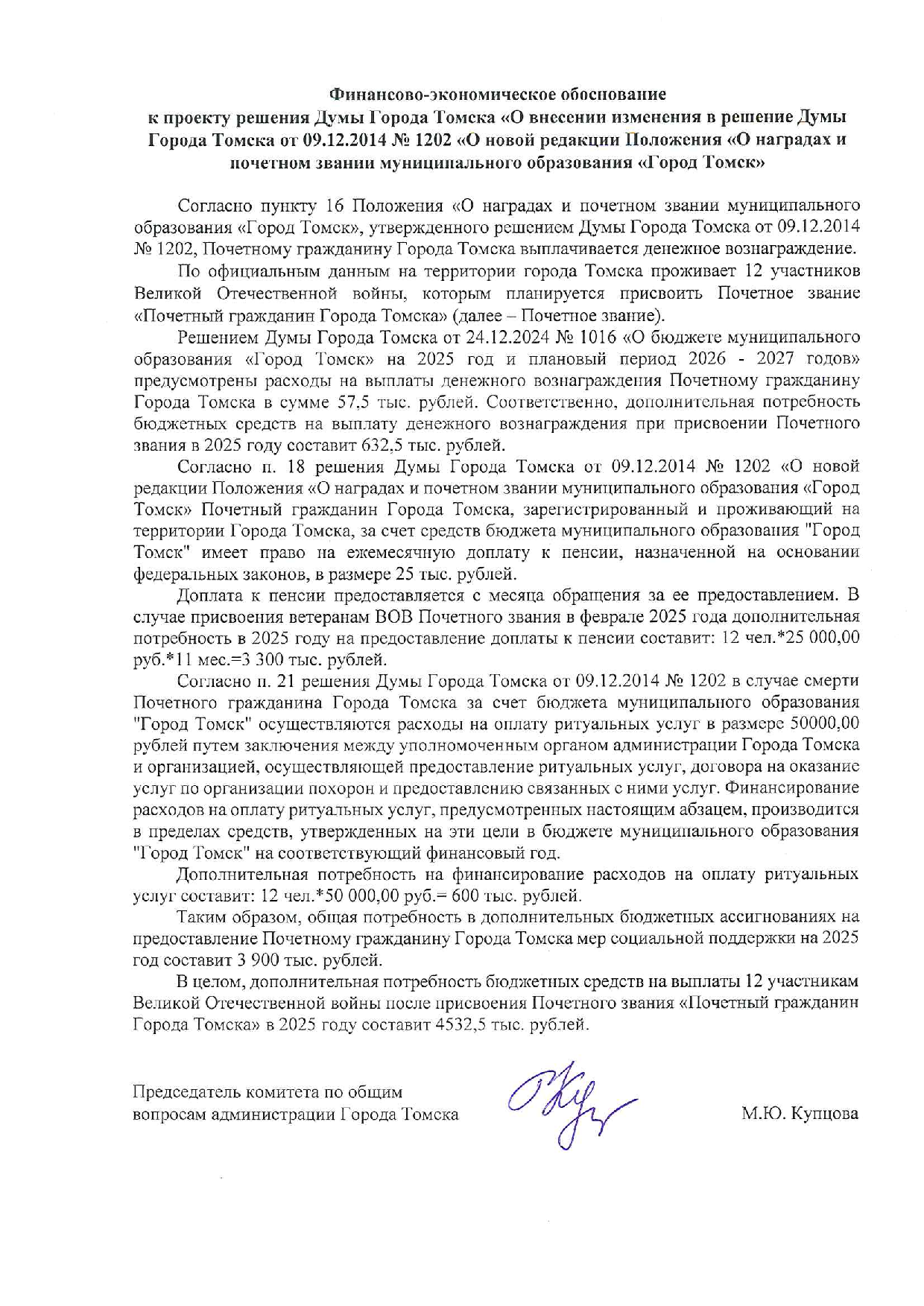 Финансово-экономическое обоснование к проекту решения Думы Города Томска «О внесении изменения в решение Думы Города Томска от 09.12.2014 № 1202 «О новой редакции Положения «О наградах и почетном звании муниципального образования «Город Томск»

Согласно пункту 16 Положения «О наградах и почетном звании муниципального образования «Город Томск», утвержденного решением Думы Города Томска от 09.12.2014 № 1202, Почетному гражданину Города Томска выплачивается денежное вознаграждение.

По официальным данным на территории города Томска проживает 12 участников Великой Отечественной войны, которым планируется присвоить Почетное звание «Почетный гражданин Города Томска» (далее – Почетное звание).

Решением Думы Города Томска от 24.12.2024 № 1016 «О бюджете муниципального образования «Город Томск» на 2025 год и плановый период 2026 - 2027 годов» предусмотрены расходы на выплаты денежного вознаграждения Почетному гражданину Города Томска в сумме 57,5 тыс. рублей. Соответственно, дополнительная потребность бюджетных средств на выплату денежного вознаграждения при присвоении Почетного звания в 2025 году составит 632,5 тыс. рублей.

Согласно п. 18 решения Думы Города Томска от 09.12.2014 № 1202 «О новой редакции Положения «О наградах и почетном звании муниципального образования «Город Томск» Почетный гражданин Города Томска, зарегистрированный и проживающий на территории Города Томска, за счет средств бюджета муниципального образования "Город Томск" имеет право на ежемесячную доплату к пенсии, назначенной на основании федеральных законов, в размере 25 тыс. рублей.

Доплата к пенсии предоставляется с месяца обращения за ее предоставлением. В случае присвоения ветеранам ВОВ Почетного звания в феврале 2025 года дополнительная потребность в 2025 году на предоставление доплаты к пенсии составит: 12 чел.*25 000,00 руб.*11 мес.=3 300 тыс. рублей.

Согласно п. 21 решения Думы Города Томска от 09.12.2014 № 1202 в случае смерти Почетного гражданина Города Томска за счет бюджета муниципального образования "Город Томск" осуществляются расходы на оплату ритуальных услуг в размере 50000,00 рублей путем заключения между уполномоченным органом администрации Города Томска и организацией, осуществляющей предоставление ритуальных услуг, договора на оказание услуг по организации похорон и предоставлению связанных с ними услуг. Финансирование расходов на оплату ритуальных услуг, предусмотренных настоящим абзацем, производится в пределах средств, утвержденных на эти цели в бюджете муниципального образования "Город Томск" на соответствующий финансовый год.

Дополнительная потребность на финансирование расходов на оплату ритуальных услуг составит: 12 чел.*50 000,00 руб.= 600 тыс. рублей.

Таким образом, общая потребность в дополнительных бюджетных ассигнованиях на предоставление Почетному гражданину Города Томска мер социальной поддержки на 2025 год составит 3 900 тыс. рублей.

В целом, дополнительная потребность бюджетных средств на выплаты 12 участникам Великой Отечественной войны после присвоения Почетного звания «Почетный гражданин Города Томска» в 2025 году составит 4532,5 тыс. рублей.

Председатель комитета по общим вопросам администрации Города Томска

М.Ю. Купцова